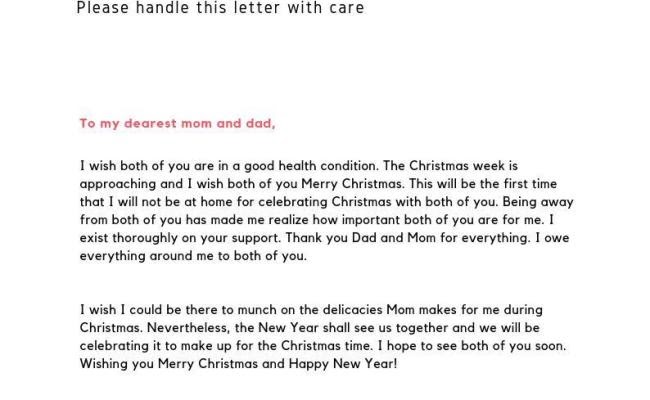 Please handle this letter with care

To my dearest mom and dad,

I wish both of you are in a good health condition. The Christmas week is approaching and I wish both of you Merry Christmas. This will be the first time that I will not be at home for celebrating Christmas with both of you. Being away from both of you has made me realize how important both of you are for me. I exist thoroughly on your support. Thank you Dad and Mom for everything. I owe everything around me to both of you.

I wish I could be there to munch on the delicacies Mom makes for me during Christmas. Nevertheless, the New Year shall see us together and we will be celebrating it to make up for the Christmas time. I hope to see both of you soon. Wishing you Merry Christmas and Happy New Year!